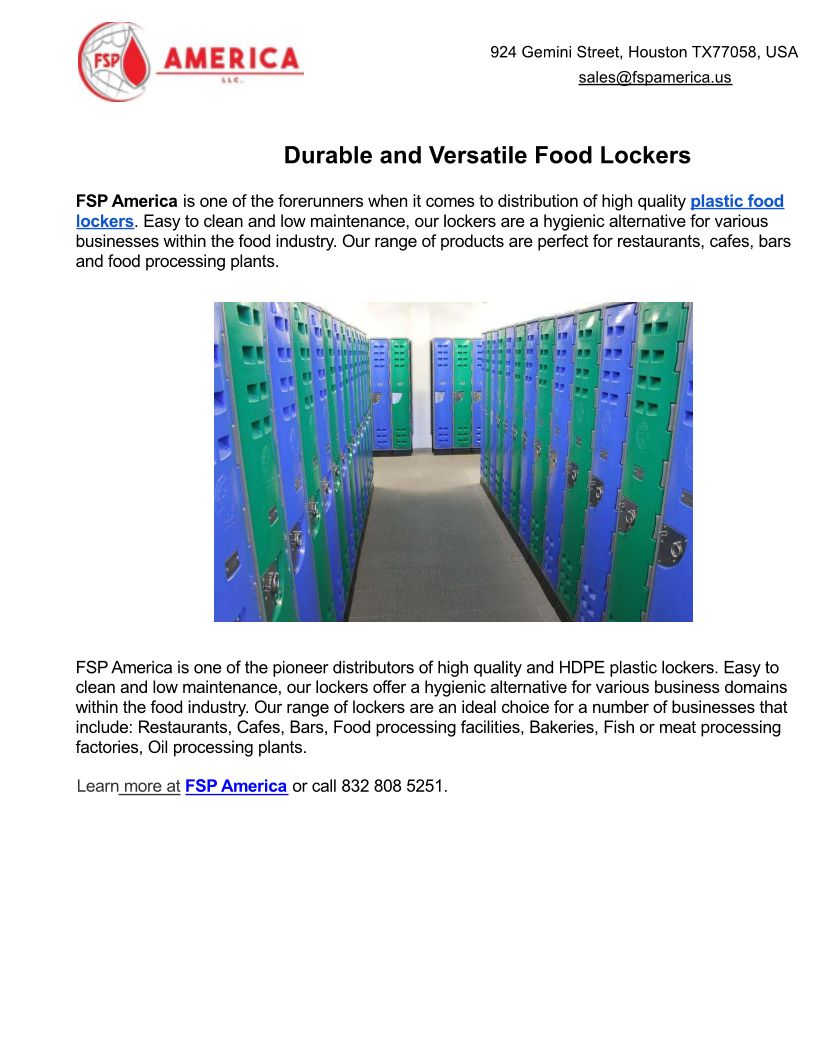 FSP AMERICA
LLC.

924 Gemini Street, Houston TX77058, USA
sales@fspamerica.us

Durable and Versatile Food Lockers

FSP America is one of the forerunners when it comes to distribution of high quality plastic food lockers. Easy to clean and low maintenance, our lockers are a hygienic alternative for various businesses within the food industry. Our range of products are perfect for restaurants, cafes, bars and food processing plants.

FSP America is one of the pioneer distributors of high quality and HDPE plastic lockers. Easy to clean and low maintenance, our lockers offer a hygienic alternative for various business domains within the food industry. Our range of lockers are an ideal choice for a number of businesses that include: Restaurants, Cafes, Bars, Food processing facilities, Bakeries, Fish or meat processing factories, Oil processing plants.

Learn more at FSP America or call 832 808 5251.